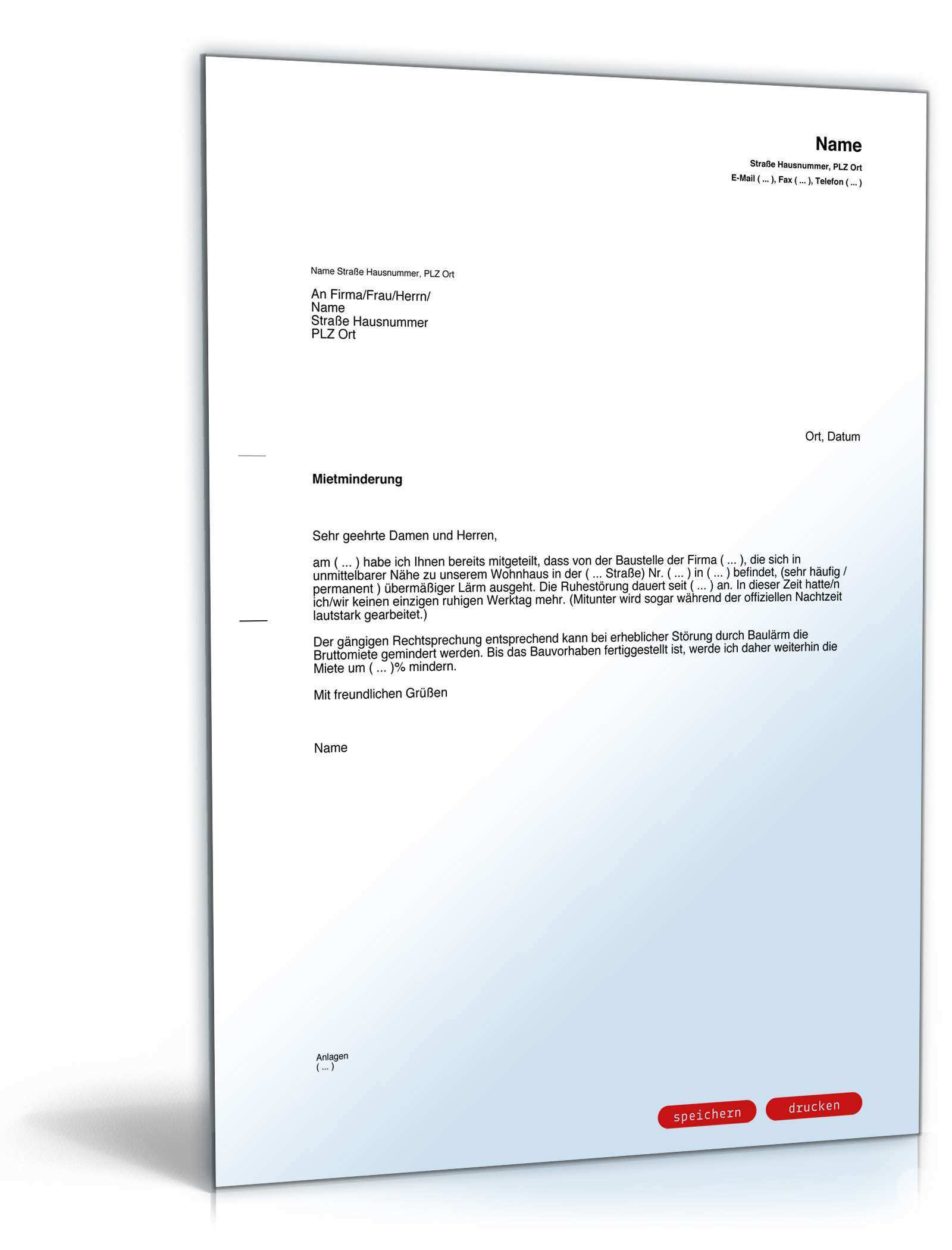 Name
Straße Hausnummer, PLZ Ort
E-Mail ( ... ), Fax ( ... ), Telefon ( ... )

Name Straße Hausnummer, PLZ Ort

An Firma/Frau/Herrn/
Name
Straße Hausnummer
PLZ Ort

Ort, Datum

Mietminderung

Sehr geehrte Damen und Herren,

am ( ... ) habe ich Ihnen bereits mitgeteilt, dass von der Baustelle der Firma ( ... ), die sich in unmittelbarer Nähe zu unserem Wohnhaus in der ( ... Straße) Nr. ( ... ) in ( ... ) befindet, (sehr häufig / permanent ) übermäßiger Lärm ausgeht. Die Ruhestörung dauert seit ( ... ) an. In dieser Zeit hatte/n ich/wir keinen einzigen ruhigen Werktag mehr. (Mitunter wird sogar während der offiziellen Nachtzeit lautstark gearbeitet.)

Der gängigen Rechtsprechung entsprechend kann bei erheblicher Störung durch Baulärm die Bruttomiete gemindert werden. Bis das Bauvorhaben fertiggestellt ist, werde ich daher weiterhin die Miete um ( ... )% mindern.

Mit freundlichen Grüßen

Name

Anlagen
( ... )

speichern drucken